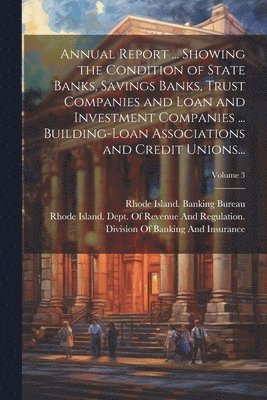 Annual Report ... Showing the Condition of State Banks, Savings Banks, Trust Companies and Loan and Investment Companies ... Building-Loan Associations and Credit Unions...

Volume 3

Rhode Island. Banking Bureau
Rhode Island. Dept. Of Revenue And Regulation. Division Of Banking And Insurance